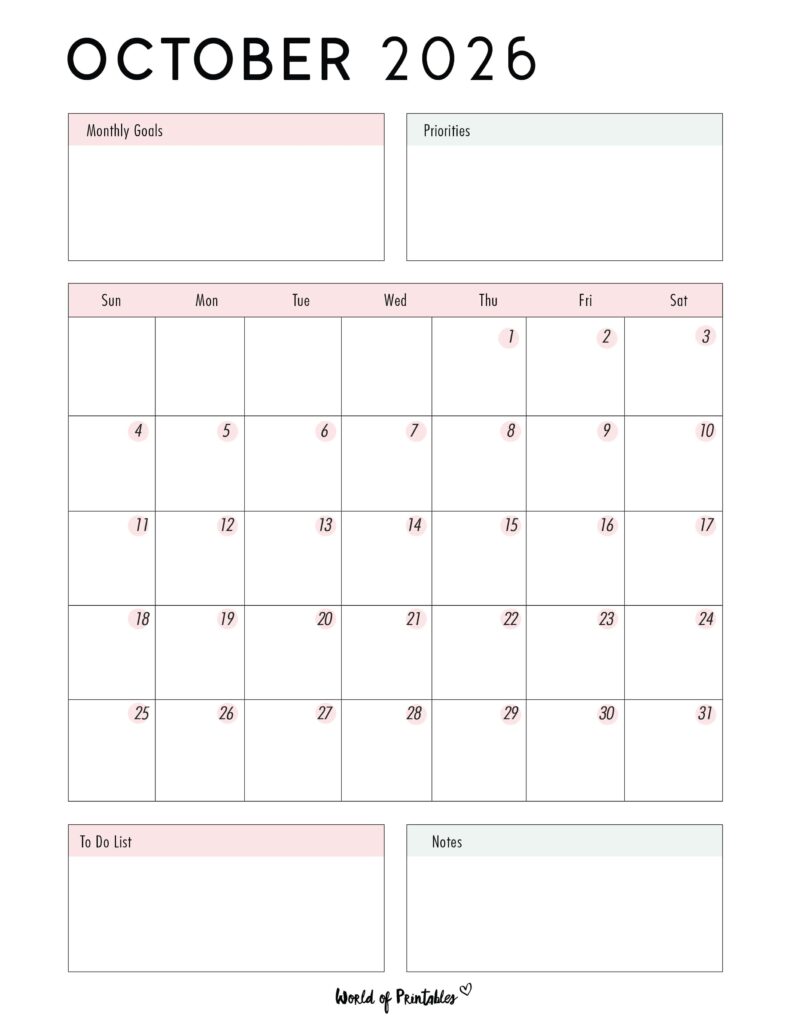 OCTOBER 2026

Monthly Goals

Priorities

| Sun | Mon | Tue | Wed | Thu | Fri | Sat |
|---|---|---|---|---|---|---|
| | | | | 1 | 2 | 3 |
| 4 | 5 | 6 | 7 | 8 | 9 | 10 |
| 11 | 12 | 13 | 14 | 15 | 16 | 17 |
| 18 | 19 | 20 | 21 | 22 | 23 | 24 |
| 25 | 26 | 27 | 28 | 29 | 30 | 31 |

To Do List

Notes

World of Printables